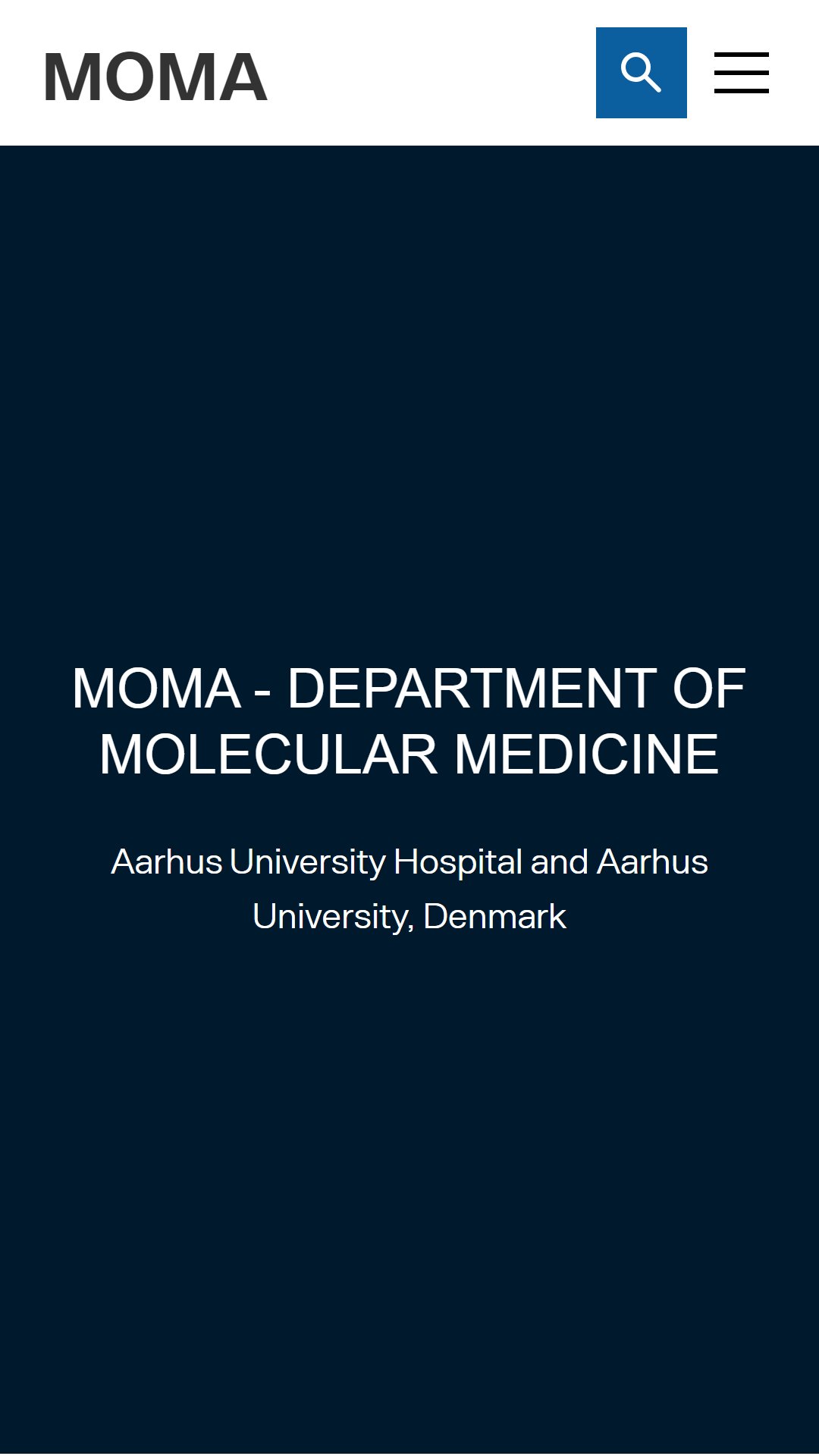 MOMA

MOMA - DEPARTMENT OF MOLECULAR MEDICINE

Aarhus University Hospital and Aarhus University, Denmark